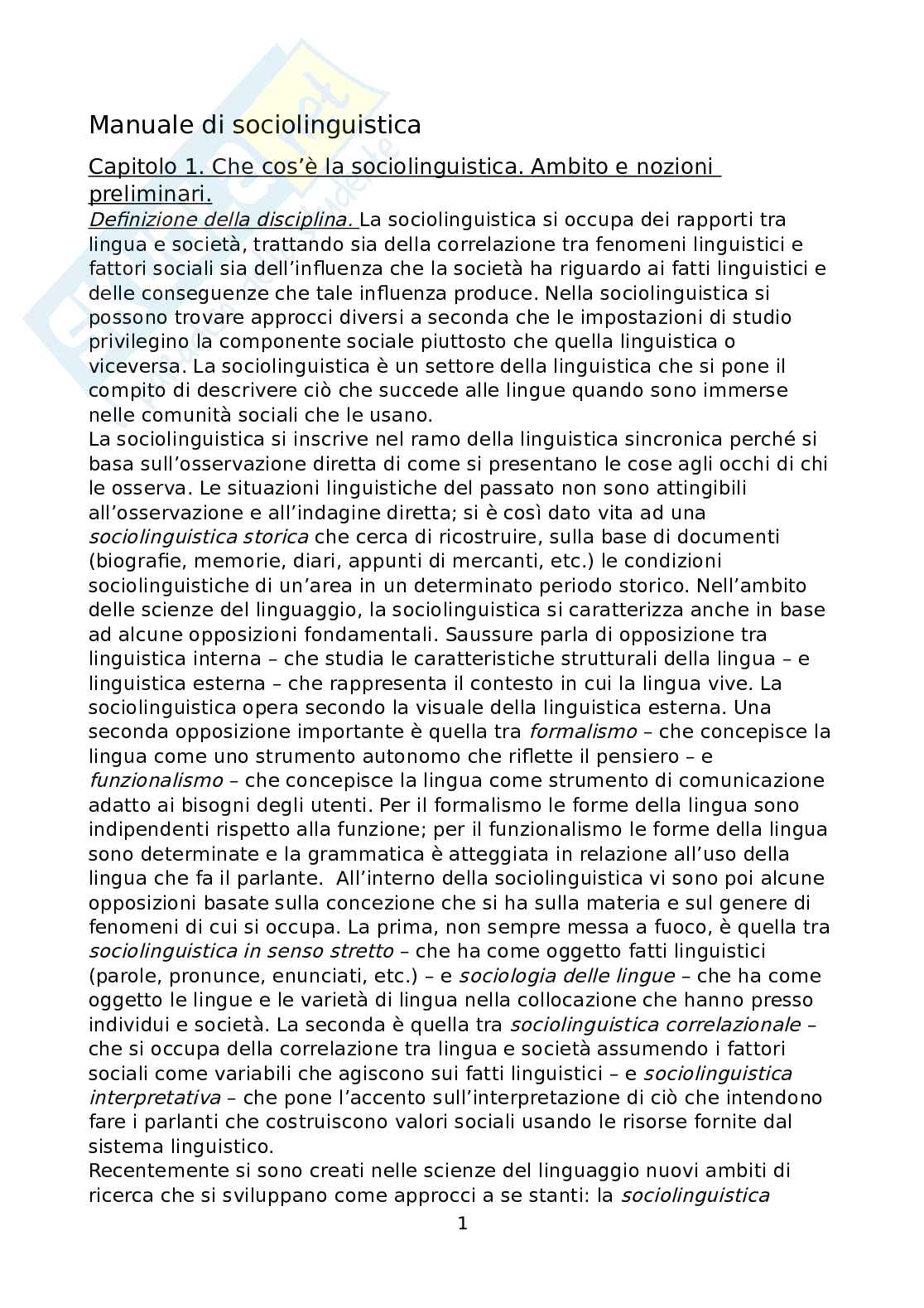 Manuale di sociolinguistica

Capitolo 1. Che cos'è la sociolinguistica. Ambito e nozioni preliminari.

Definizione della disciplina. La sociolinguistica si occupa dei rapporti tra lingua e società, trattando sia della correlazione tra fenomeni linguistici e fattori sociali sia dell'influenza che la società ha riguardo ai fatti linguistici e delle conseguenze che tale influenza produce. Nella sociolinguistica si possono trovare approcci diversi a seconda che le impostazioni di studio privilegino la componente sociale piuttosto che quella linguistica o viceversa. La sociolinguistica è un settore della linguistica che si pone il compito di descrivere ciò che succede alle lingue quando sono immerse nelle comunità sociali che le usano.
La sociolinguistica si inscrive nel ramo della linguistica sincronica perché si basa sull'osservazione diretta di come si presentano le cose agli occhi di chi le osserva. Le situazioni linguistiche del passato non sono attingibili all'osservazione e all'indagine diretta; si è così dato vita ad una sociolinguistica storica che cerca di ricostruire, sulla base di documenti (biografie, memorie, diari, appunti di mercanti, etc.) le condizioni sociolinguistiche di un'area in un determinato periodo storico. Nell'ambito delle scienze del linguaggio, la sociolinguistica si caratterizza anche in base ad alcune opposizioni fondamentali. Saussure parla di opposizione tra linguistica interna – che studia le caratteristiche strutturali della lingua – e linguistica esterna – che rappresenta il contesto in cui la lingua vive. La sociolinguistica opera secondo la visuale della linguistica esterna. Una seconda opposizione importante è quella tra formalismo – che concepisce la lingua come uno strumento autonomo che riflette il pensiero – e funzionalismo – che concepisce la lingua come strumento di comunicazione adatto ai bisogni degli utenti. Per il formalismo le forme della lingua sono indipendenti rispetto alla funzione; per il funzionalismo le forme della lingua sono determinate e la grammatica è atteggiata in relazione all'uso della lingua che fa il parlante. All'interno della sociolinguistica vi sono poi alcune opposizioni basate sulla concezione che si ha sulla materia e sul genere di fenomeni di cui si occupa. La prima, non sempre messa a fuoco, è quella tra sociolinguistica in senso stretto – che ha come oggetto fatti linguistici (parole, pronunce, enunciati, etc.) – e sociologia delle lingue – che ha come oggetto le lingue e le varietà di lingua nella collocazione che hanno presso individui e società. La seconda è quella tra sociolinguistica correlazionale – che si occupa della correlazione tra lingua e società assumendo i fattori sociali come variabili che agiscono sui fatti linguistici – e sociolinguistica interpretativa – che pone l'accento sull'interpretazione di ciò che intendono fare i parlanti che costruiscono valori sociali usando le risorse fornite dal sistema linguistico.
Recentemente si sono creati nelle scienze del linguaggio nuovi ambiti di ricerca che si sviluppano come approcci a se stanti: la sociolinguistica

1